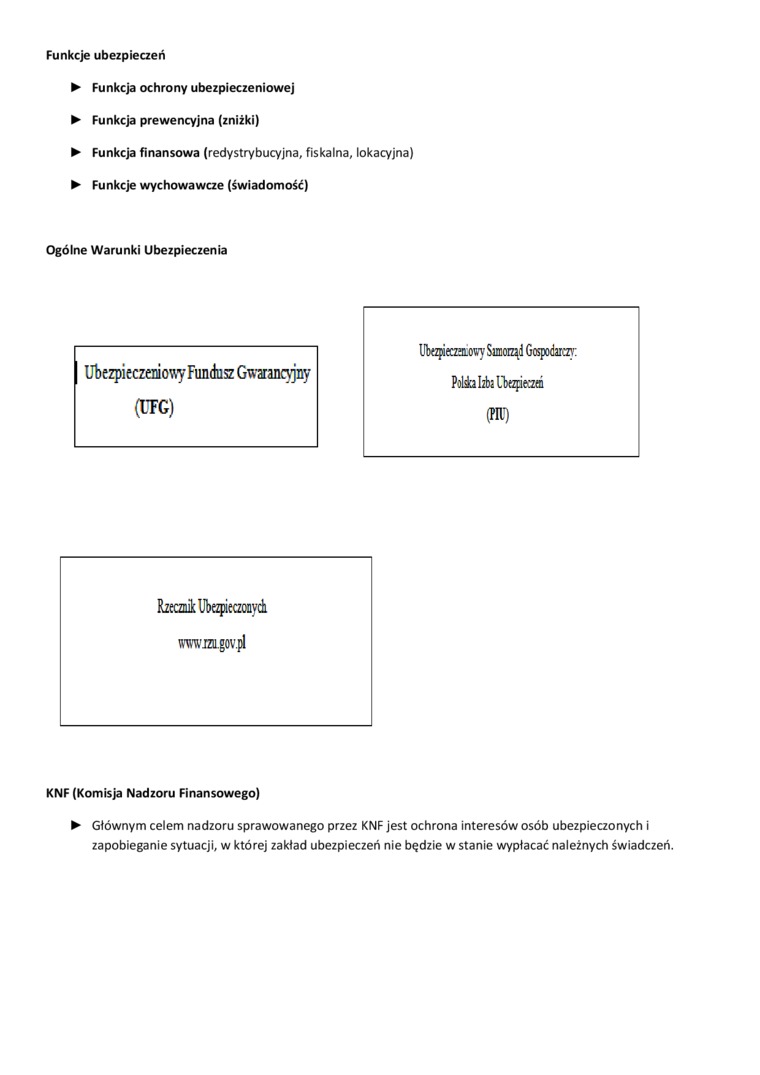 Funkcje ubezpieczeń

► Funkcja ochrony ubezpieczeniowej

► Funkcja prewencyjna (zniżki)

► Funkcja finansowa (redystrybucyjna, fiskalna, lokacyjna)

► Funkcje wychowawcze (świadomość)

Ogólne Warunki Ubezpieczenia

Ubezpieczeniowy Fundusz Gwarancyjny
(UFG)

Ubezpieczeniowy Samorząd Gospodarczy:
Polska Izba Ubezpieczeń
(PIU)

Rzecznik Ubezpieczonych
www.rzu.gov.pl

KNF (Komisja Nadzoru Finansowego)

► Głównym celem nadzoru sprawowanego przez KNF jest ochrona interesów osób ubezpieczonych i zapobieganie sytuacji, w której zakład ubezpieczeń nie będzie w stanie wypłacać należnych świadczeń.